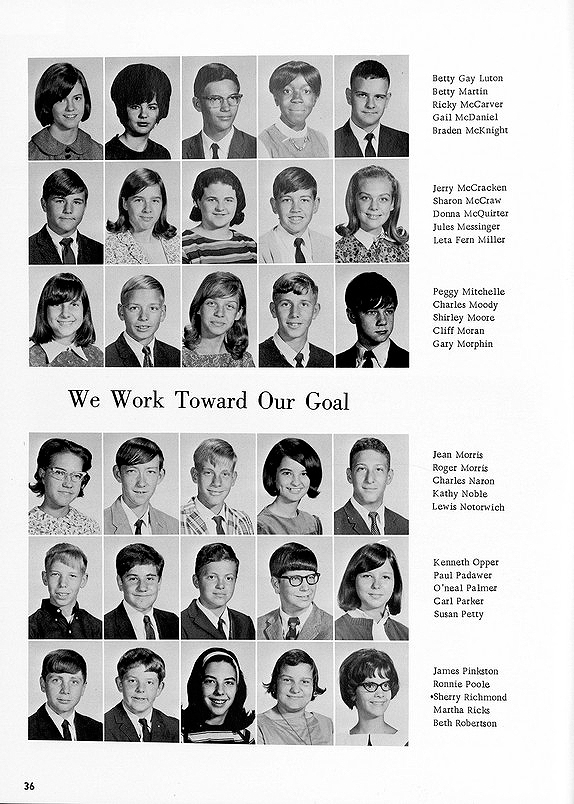 Betty Gay Luton
Betty Martin
Ricky McCarver
Gail McDaniel
Braden McKnight

Jerry McCracken
Sharon McCraw
Donna McQuirter
Jules Messinger
Leta Fern Miller

Peggy Mitchelle
Charles Moody
Shirley Moore
Cliff Moran
Gary Morphin

We Work Toward Our Goal

Jean Morris
Roger Morris
Charles Naron
Kathy Noble
Lewis Notorwich

Kenneth Opper
Paul Padawer
O'neal Palmer
Carl Parker
Susan Petty

James Pinkston
Ronnie Poole
•Sherry Richmond
Martha Ricks
Beth Robertson

36